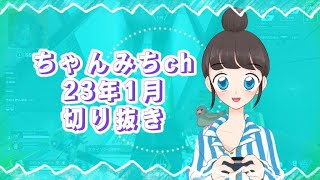 ちゃんみちch
23年1月
切り抜き